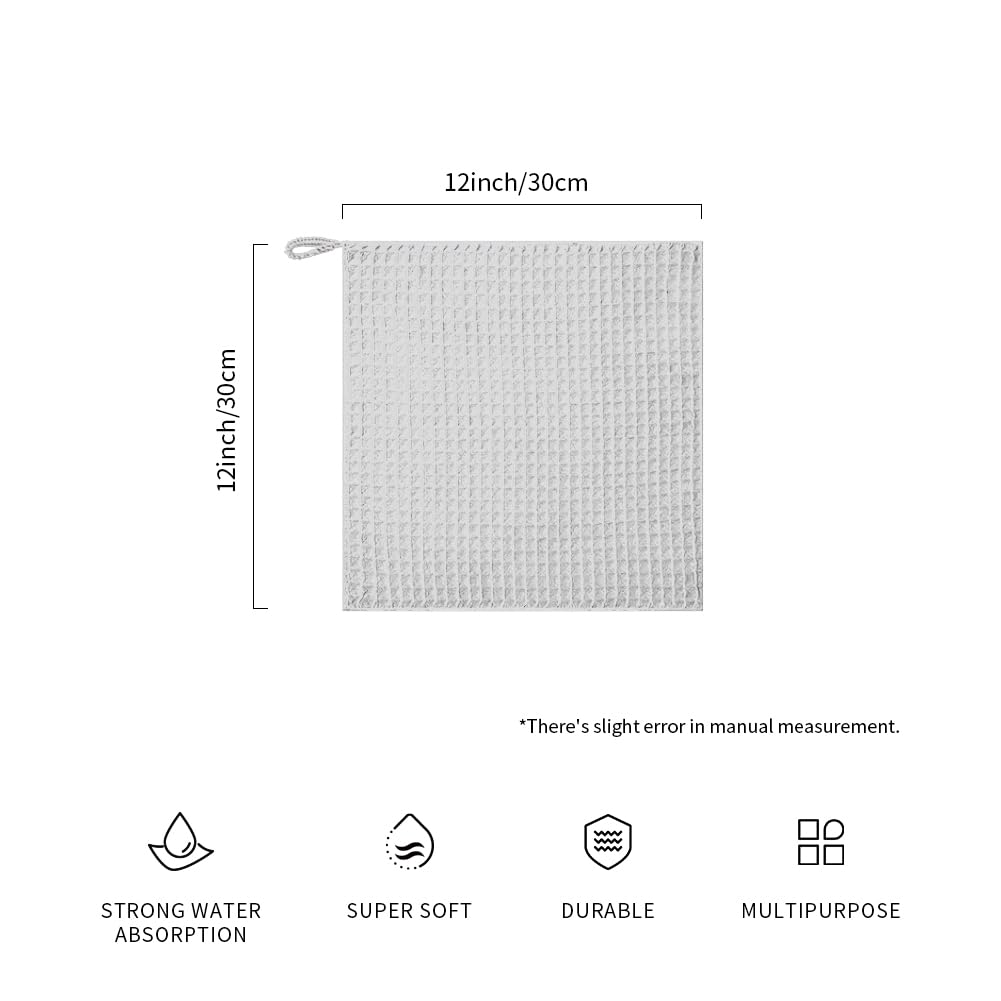 12inch/30cm

12inch/30cm

*There's slight error in manual measurement.

STRONG WATER ABSORPTION

SUPER SOFT

DURABLE

MULTIPURPOSE